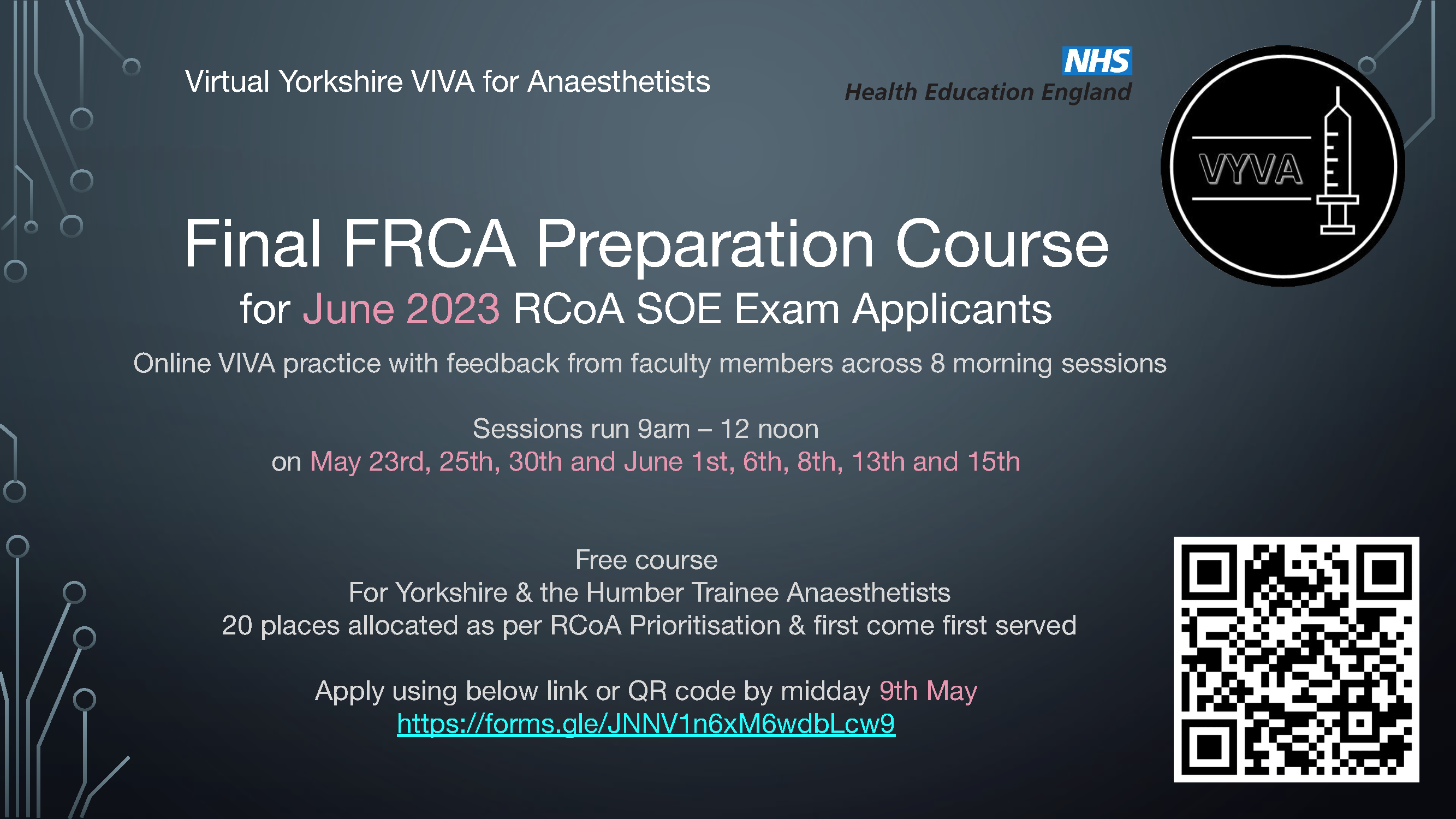 Virtual Yorkshire VIVA for Anaesthetists

NHS
Health Education England

VYVA

Final FRCA Preparation Course
for June 2023 RCoA SOE Exam Applicants

Online VIVA practice with feedback from faculty members across 8 morning sessions

Sessions run 9am – 12 noon
on May 23rd, 25th, 30th and June 1st, 6th, 8th, 13th and 15th

Free course
For Yorkshire & the Humber Trainee Anaesthetists
20 places allocated as per RCoA Prioritisation & first come first served

Apply using below link or QR code by midday 9th May
https://forms.gle/JNNV1n6xM6wdbLcw9